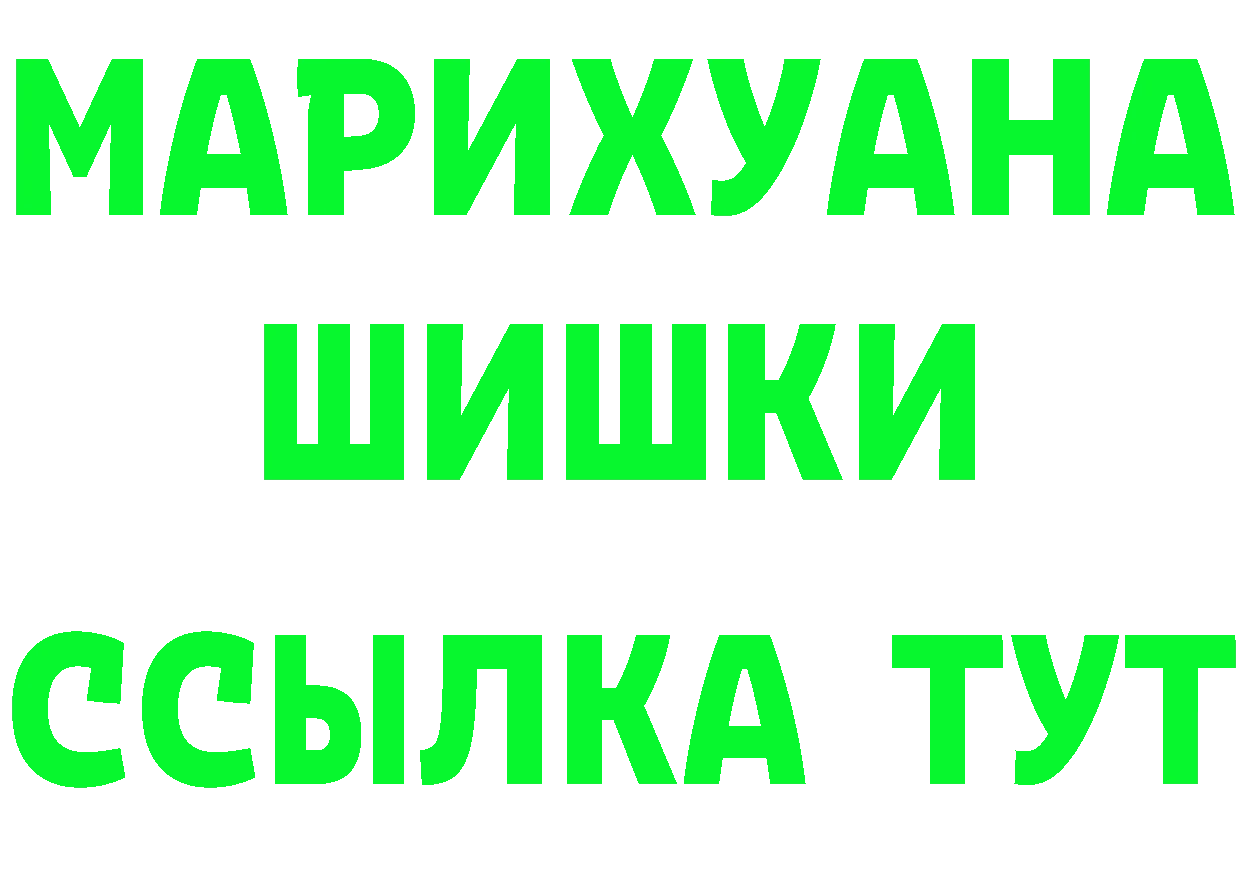 МАРИХУАНА
ШИШКИ
ССЫЛКА ТУТ